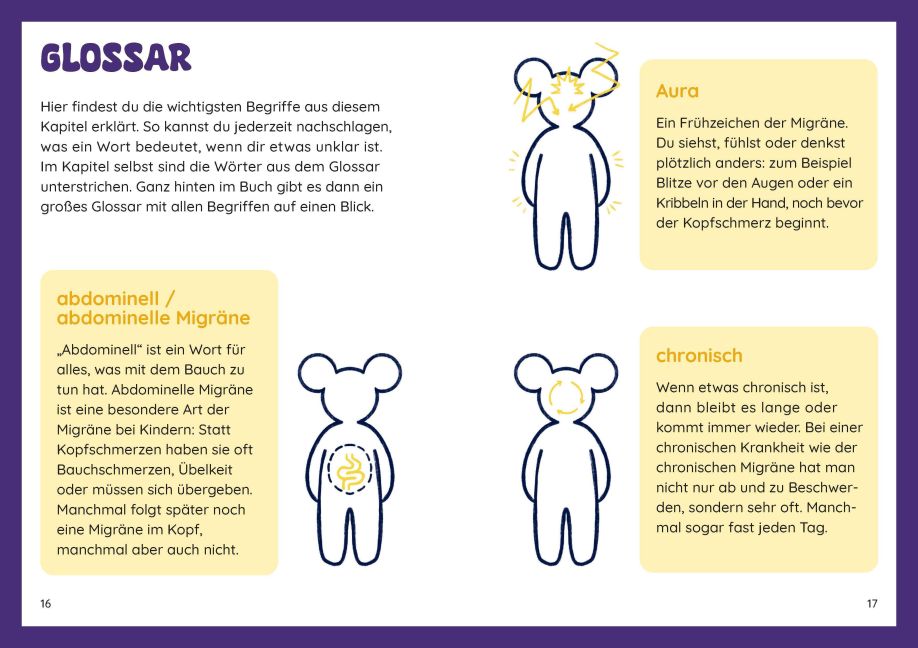 GLOSSAR

Hier findest du die wichtigsten Begriffe aus diesem Kapitel erklärt. So kannst du jederzeit nachschlagen, was ein Wort bedeutet, wenn dir etwas unklar ist. Im Kapitel selbst sind die Wörter aus dem Glossar unterstrichen. Ganz hinten im Buch gibt es dann ein großes Glossar mit allen Begriffen auf einen Blick.

abdominell / abdominelle Migräne

„Abdominell“ ist ein Wort für alles, was mit dem Bauch zu tun hat. Abdominelle Migräne ist eine besondere Art der Migräne bei Kindern: Statt Kopfschmerzen haben sie oft Bauchschmerzen, Übelkeit oder müssen sich übergeben. Manchmal folgt später noch eine Migräne im Kopf, manchmal aber auch nicht.

16

Aura

Ein Frühzeichen der Migräne. Du siehst, fühlst oder denkst plötzlich anders: zum Beispiel Blitze vor den Augen oder ein Kribbeln in der Hand, noch bevor der Kopfschmerz beginnt.

chronisch

Wenn etwas chronisch ist, dann bleibt es lange oder kommt immer wieder. Bei einer chronischen Krankheit wie der chronischen Migräne hat man nicht nur ab und zu Beschwerden, sondern sehr oft. Manchmal sogar fast jeden Tag.

17